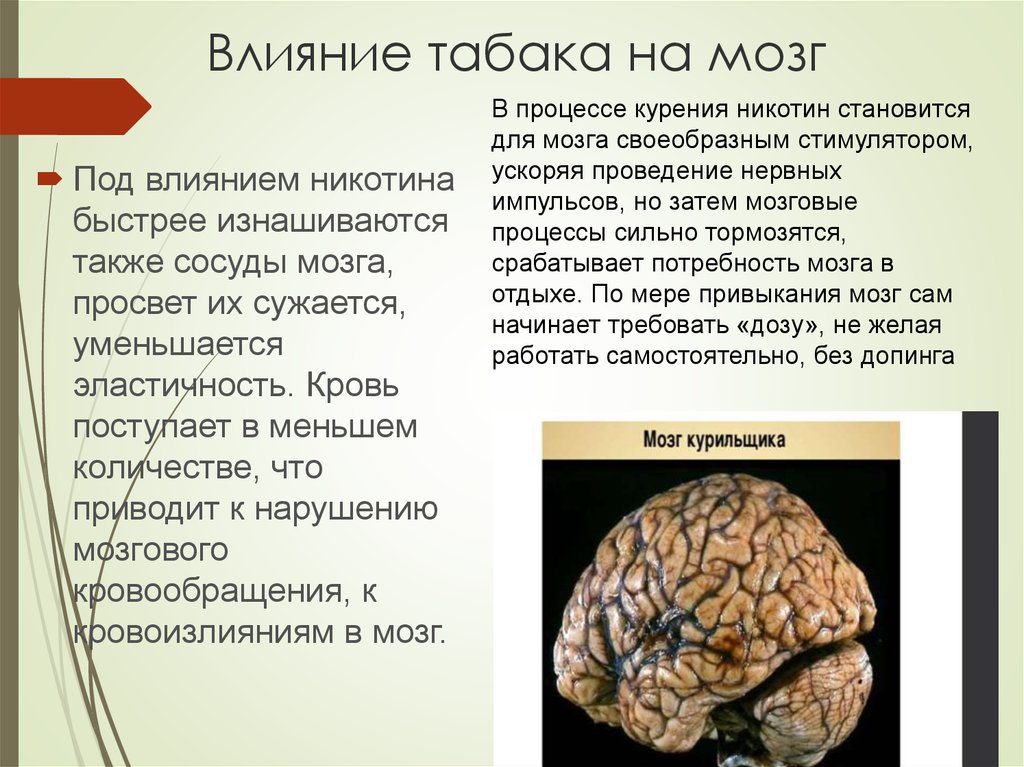 Влияние табака на мозг

Под влиянием никотина быстрее изнашиваются также сосуды мозга, просвет их сужается, уменьшается эластичность. Кровь поступает в меньшем количестве, что приводит к нарушению мозгового кровообращения, к кровоизлияниям в мозг.

В процессе курения никотин становится для мозга своеобразным стимулятором, ускоряя проведение нервных импульсов, но затем мозговые процессы сильно тормозятся, срабатывает потребность мозга в отдыхе. По мере привыкания мозг сам начинает требовать «дозу», не желая работать самостоятельно, без допинга

Мозг курильщика